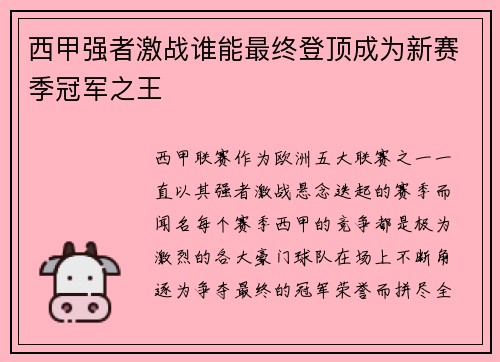 西甲强者激战谁能最终登顶成为新赛季冠军之王

西甲联赛作为欧洲五大联赛之一一直以其强者激战悬念迭起的赛季而闻名每个赛季西甲的竞争都是极为激烈的各大豪门球队在场上不断角逐为争夺最终的冠军荣誉而拼尽全